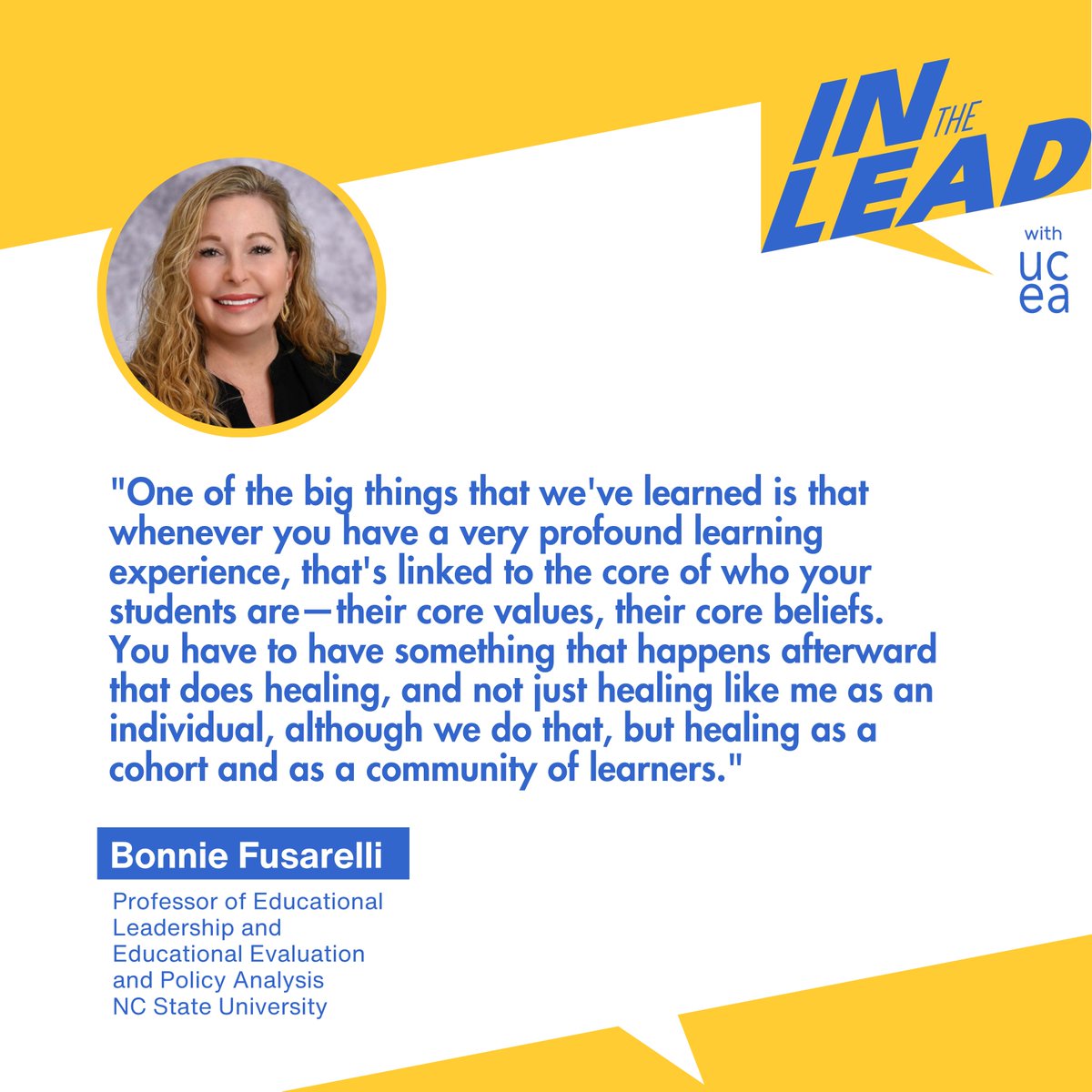 IN THE LEAD

with

uc
ea

"One of the big things that we've learned is that whenever you have a very profound learning experience, that's linked to the core of who your students are—their core values, their core beliefs. You have to have something that happens afterward that does healing, and not just healing like me as an individual, although we do that, but healing as a cohort and as a community of learners."

Bonnie Fusarelli

Professor of Educational Leadership and Educational Evaluation and Policy Analysis
NC State University